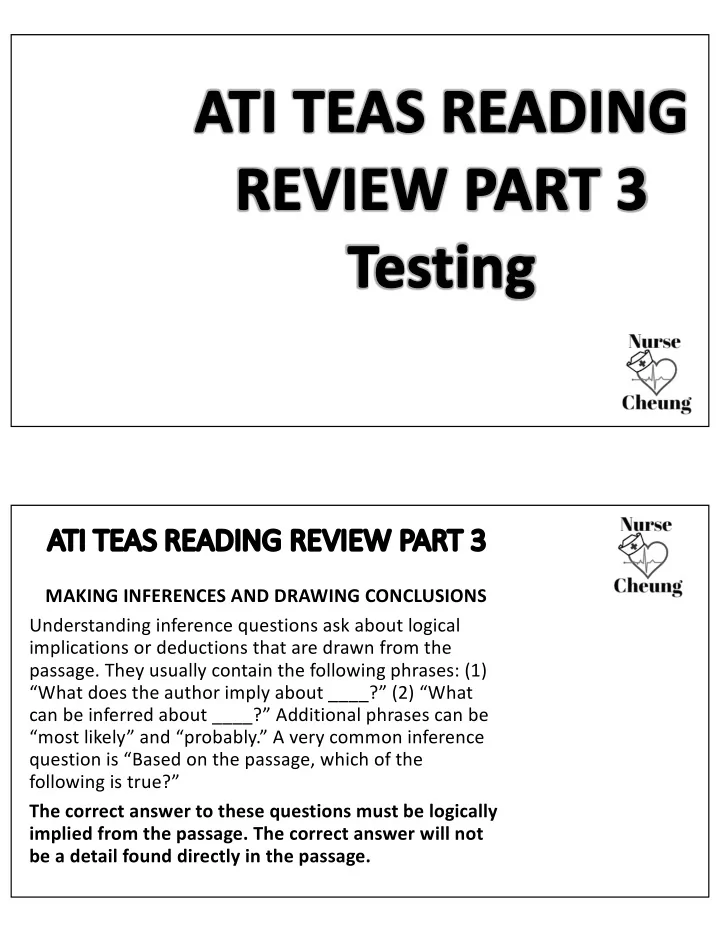 ATI TEAS READING REVIEW PART 3 Testing

Nurse Cheung

ATI TEAS READING REVIEW PART 3

Nurse Cheung

MAKING INFERENCES AND DRAWING CONCLUSIONS

Understanding inference questions ask about logical implications or deductions that are drawn from the passage. They usually contain the following phrases: (1) “What does the author imply about ____?” (2) “What can be inferred about ____?” Additional phrases can be “most likely” and “probably.” A very common inference question is “Based on the passage, which of the following is true?”

The correct answer to these questions must be logically implied from the passage. The correct answer will not be a detail found directly in the passage.